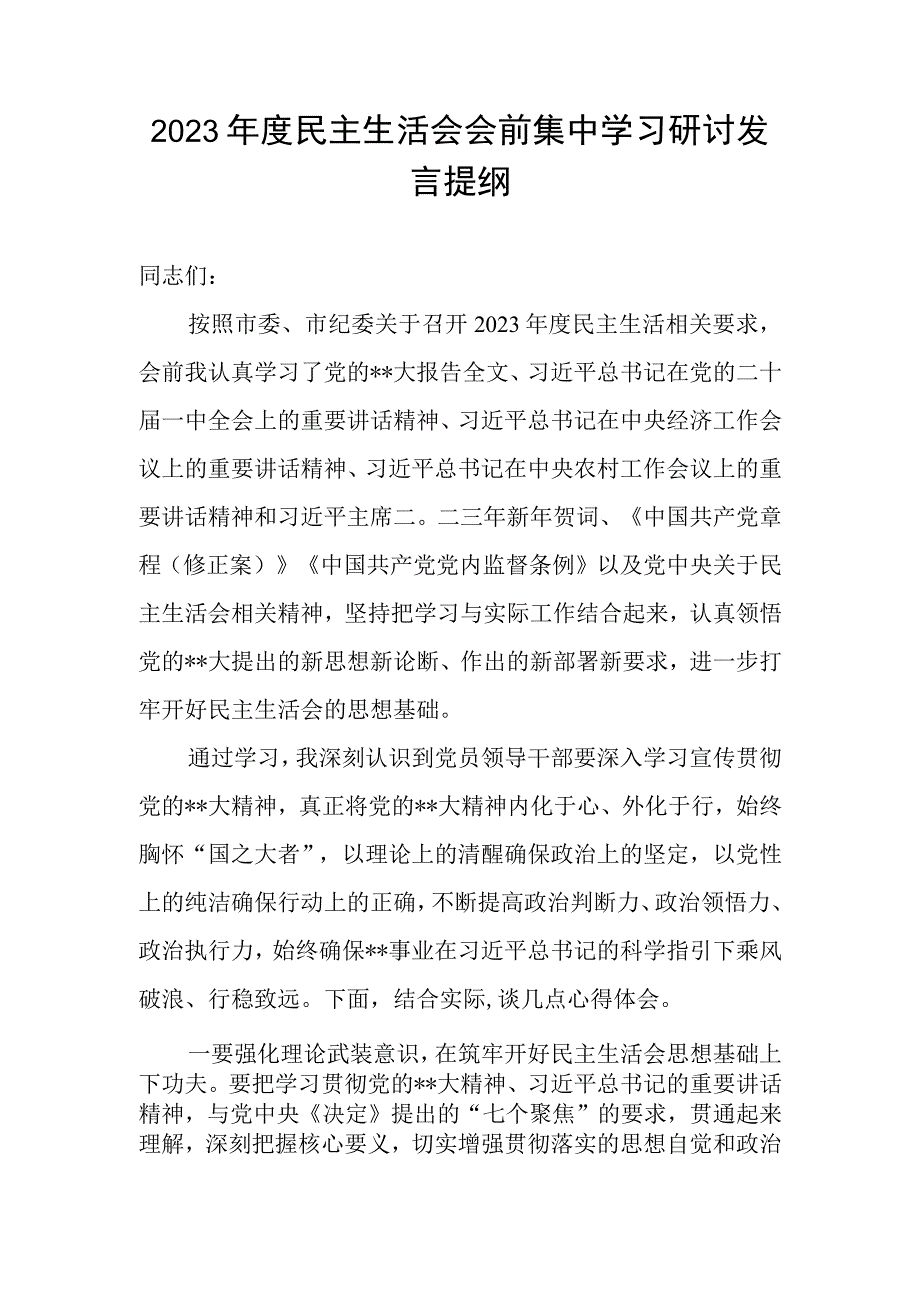 2023年度民主生活会会前集中学习研讨发言提纲

同志们：

按照市委、市纪委关于召开2023年度民主生活相关要求，会前我认真学习了党的**大报告全文、习近平总书记在党的二十届一中全会上的重要讲话精神、习近平总书记在中央经济工作会议上的重要讲话精神、习近平总书记在中央农村工作会议上的重要讲话精神和习近平主席二。二三年新年贺词、《中国共产党章程（修正案）》《中国共产党党内监督条例》以及党中央关于民主生活会相关精神，坚持把学习与实际工作结合起来，认真领悟党的**大提出的新思想新论断、作出的新部署新要求，进一步打牢开好民主生活会的思想基础。

通过学习，我深刻认识到党员领导干部要深入学习宣传贯彻党的**大精神，真正将党的**大精神内化于心、外化于行，始终胸怀“国之大者”，以理论上的清醒确保政治上的坚定，以党性上的纯洁确保行动上的正确，不断提高政治判断力、政治领悟力、政治执行力，始终确保**事业在习近平总书记的科学指引下乘风破浪、行稳致远。下面，结合实际，谈几点心得体会。

一要强化理论武装意识，在筑牢开好民主生活会思想基础上下功夫。要把学习贯彻党的**大精神、习近平总书记的重要讲话精神，与党中央《决定》提出的“七个聚焦”的要求，贯通起来理解，深刻把握核心要义，切实增强贯彻落实的思想自觉和政治